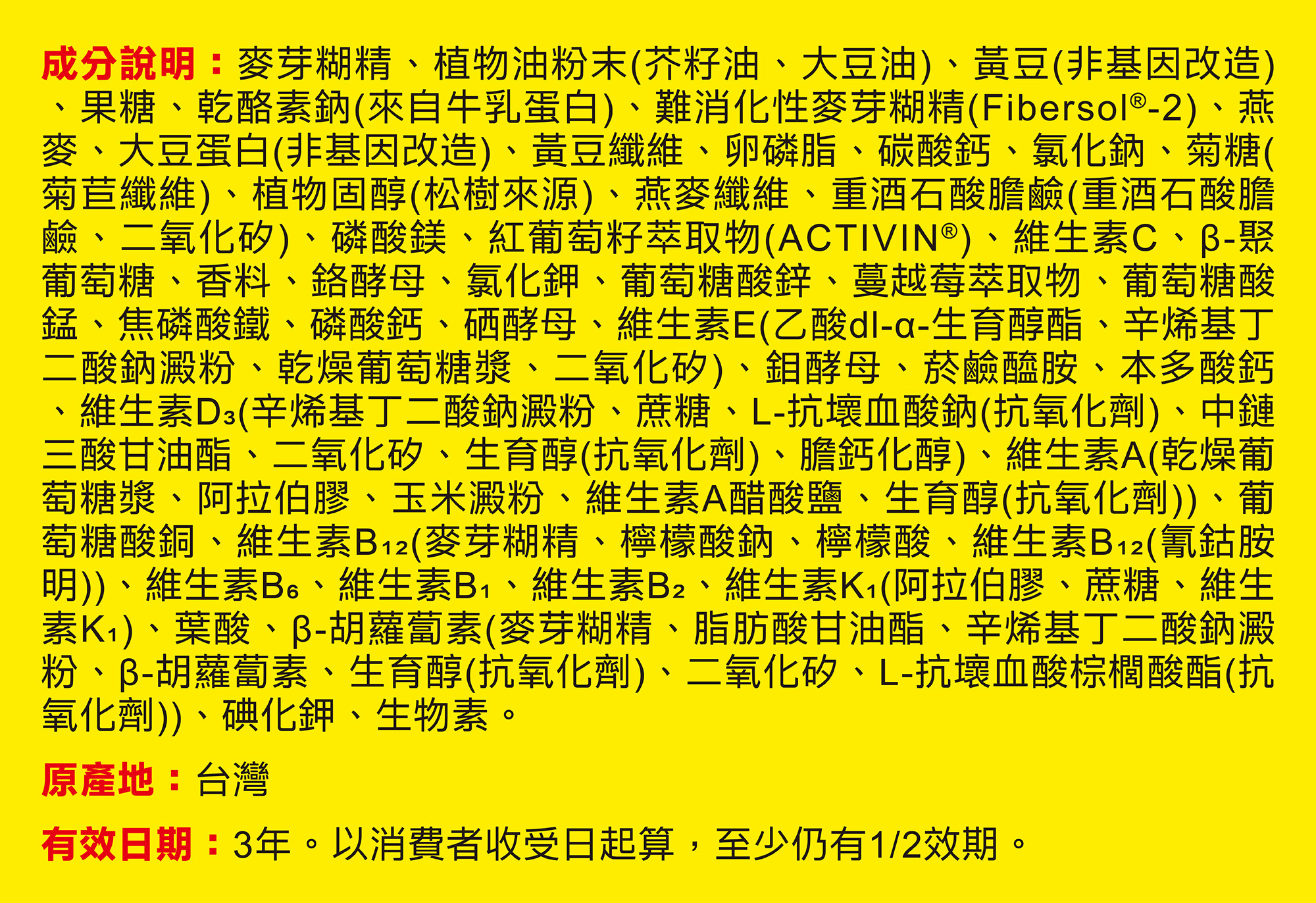 成分說明：麥芽糊精、植物油粉末(芥籽油、大豆油)、黃豆(非基因改造)、果糖、乾酪素鈉(來自牛乳蛋白)、難消化性麥芽糊精(Fibersol®-2)、燕麥、大豆蛋白(非基因改造)、黃豆纖維、卵磷脂、碳酸鈣、氯化鈉、菊糖(菊苣纖維)、植物固醇(松樹來源)、燕麥纖維、重酒石酸膽鹼(重酒石酸膽鹼、二氧化矽)、磷酸鎂、紅葡萄籽萃取物(ACTIVIN®)、維生素C、β-聚葡萄糖、香料、鉻酵母、氯化鉀、葡萄糖酸鋅、蔓越莓萃取物、葡萄糖酸錳、焦磷酸鐵、磷酸鈣、硒酵母、維生素E(乙酸dl-α-生育醇酯、辛烯基丁二酸鈉澱粉、乾燥葡萄糖漿、二氧化矽)、鉬酵母、菸鹼醯胺、本多酸鈣、維生素$D_3$(辛烯基丁二酸鈉澱粉、蔗糖、L-抗壞血酸鈉(抗氧化劑)、中鏈三酸甘油酯、二氧化矽、生育醇(抗氧化劑)、膽鈣化醇)、維生素A(乾燥葡萄糖漿、阿拉伯膠、玉米澱粉、維生素A醋酸鹽、生育醇(抗氧化劑))、葡萄糖酸銅、維生素$B_{12}$(麥芽糊精、檸檬酸鈉、檸檬酸、維生素$B_{12}$(氰鈷胺明))、維生素$B_6$、維生素$B_1$、維生素$B_2$、維生素$K_1$(阿拉伯膠、蔗糖、維生素$K_1$)、葉酸、β-胡蘿蔔素(麥芽糊精、脂肪酸甘油酯、辛烯基丁二酸鈉澱粉、β-胡蘿蔔素、生育醇(抗氧化劑)、二氧化矽、L-抗壞血酸棕櫚酸酯(抗氧化劑))、碘化鉀、生物素。

原產地：台灣

有效日期：3年。以消費者收受日起算，至少仍有1/2效期。